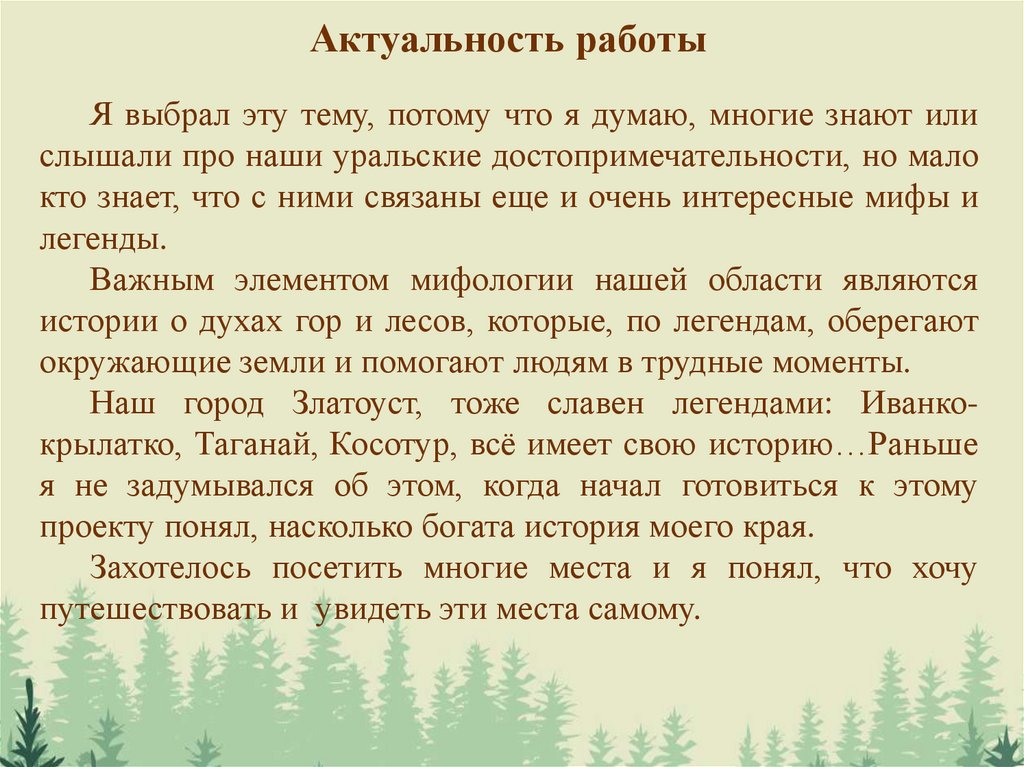 Актуальность работы

Я выбрал эту тему, потому что я думаю, многие знают или слышали про наши уральские достопримечательности, но мало кто знает, что с ними связаны еще и очень интересные мифы и легенды.

Важным элементом мифологии нашей области являются истории о духах гор и лесов, которые, по легендам, оберегают окружающие земли и помогают людям в трудные моменты.

Наш город Златоуст, тоже славен легендами: Иванко-крылатко, Таганай, Косотур, всё имеет свою историю…Раньше я не задумывался об этом, когда начал готовиться к этому проекту понял, насколько богата история моего края.

Захотелось посетить многие места и я понял, что хочу путешествовать и увидеть эти места самому.